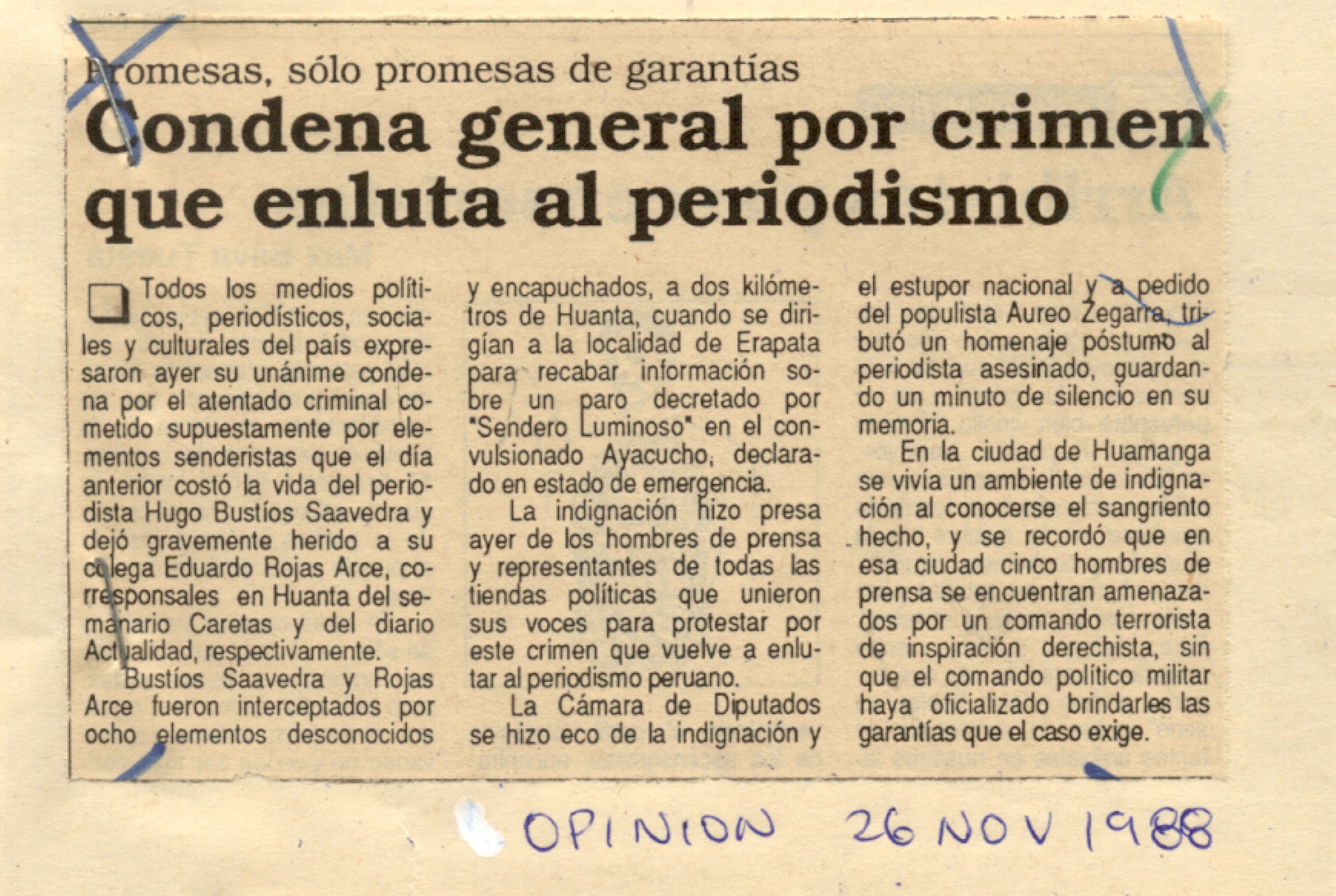 Promesas, sólo promesas de garantías

Condena general por crimen que enluta al periodismo

Todos los medios políticos, periodísticos, sociales y culturales del país expresaron ayer su unánime condena por el atentado criminal cometido supuestamente por elementos senderistas que el día anterior costó la vida del periodista Hugo Bustíos Saavedra y dejó gravemente herido a su colega Eduardo Rojas Arce, corresponsales en Huanta del semanario Caretas y del diario Actualidad, respectivamente.

Bustíos Saavedra y Rojas Arce fueron interceptados por ocho elementos desconocidos y encapuchados, a dos kilómetros de Huanta, cuando se dirigían a la localidad de Erapata para recabar información sobre un paro decretado por "Sendero Luminoso" en el convulsionado Ayacucho, declarado en estado de emergencia.

La indignación hizo presa ayer de los hombres de prensa y representantes de todas las tiendas políticas que unieron sus voces para protestar por este crimen que vuelve a enlutar al periodismo peruano.

La Cámara de Diputados se hizo eco de la indignación y el estupor nacional y a pedido del populista Aureo Zegarra, tributó un homenaje póstumo al periodista asesinado, guardando un minuto de silencio en su memoria.

En la ciudad de Huamanga se vivía un ambiente de indignación al conocerse el sangriento hecho, y se recordó que en esa ciudad cinco hombres de prensa se encuentran amenazados por un comando terrorista de inspiración derechista, sin que el comando político militar haya oficializado brindarles las garantías que el caso exige.

OPINION 26 NOV 1988